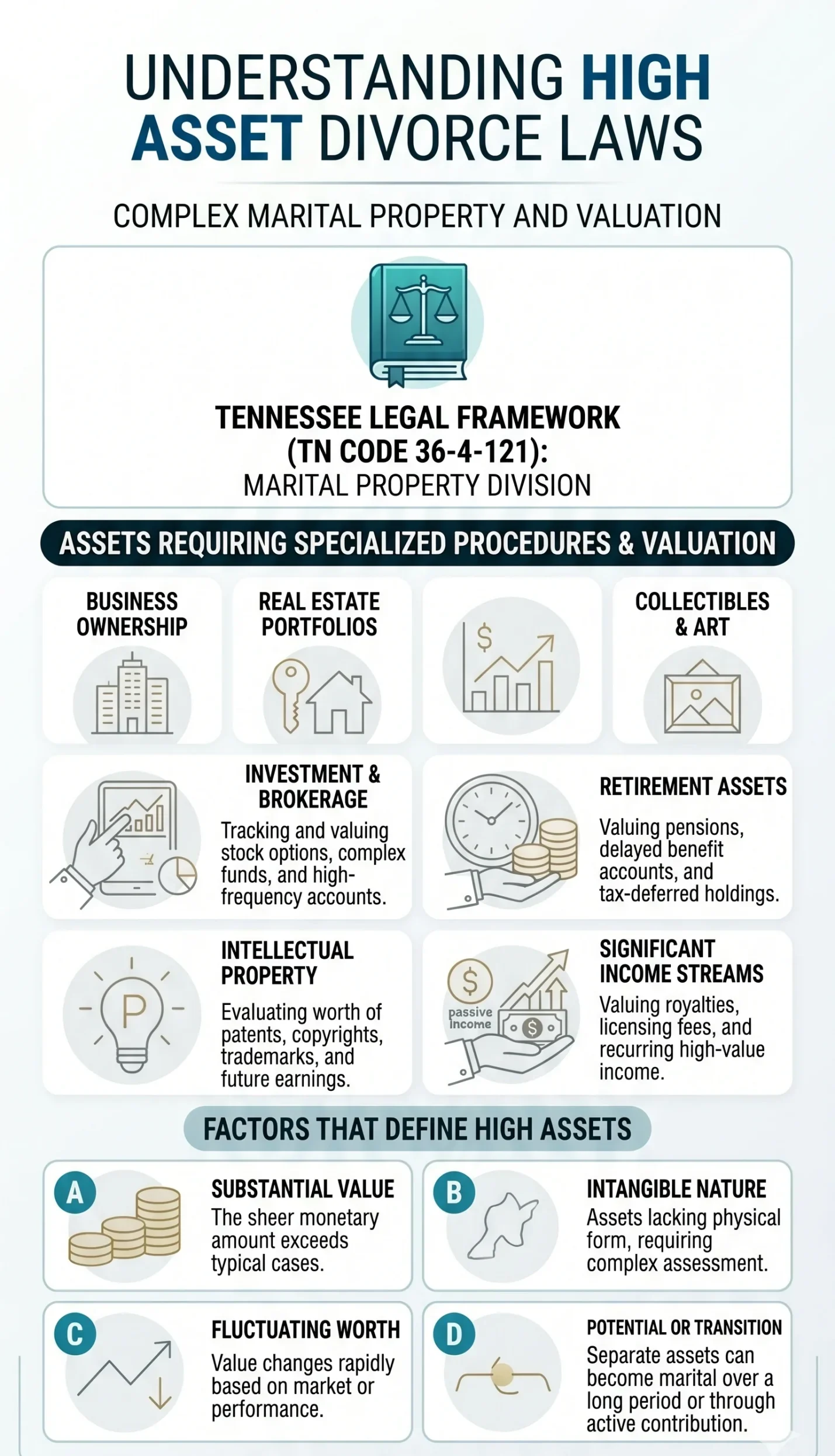 UNDERSTANDING HIGH ASSET DIVORCE LAWS

COMPLEX MARITAL PROPERTY AND VALUATION

TENNESSEE LEGAL FRAMEWORK (TN CODE 36-4-121):
MARITAL PROPERTY DIVISION

ASSETS REQUIRING SPECIALIZED PROCEDURES & VALUATION

BUSINESS OWNERSHIP

REAL ESTATE PORTFOLIOS

$

COLLECTIBLES & ART

INVESTMENT & BROKERAGE
Tracking and valuing stock options, complex funds, and high-frequency accounts.

RETIREMENT ASSETS
Valuing pensions, delayed benefit accounts, and tax-deferred holdings.

P

INTELLECTUAL PROPERTY
Evaluating worth of patents, copyrights, trademarks, and future earnings.

$
passive income
$

SIGNIFICANT INCOME STREAMS
Valuing royalties, licensing fees, and recurring high-value income.

FACTORS THAT DEFINE HIGH ASSETS

A
SUBSTANTIAL VALUE
The sheer monetary amount exceeds typical cases.

B
INTANGIBLE NATURE
Assets lacking physical form, requiring complex assessment.

C
FLUCTUATING WORTH
Value changes rapidly based on market or performance.

D
POTENTIAL OR TRANSITION
Separate assets can become marital over a long period or through active contribution.